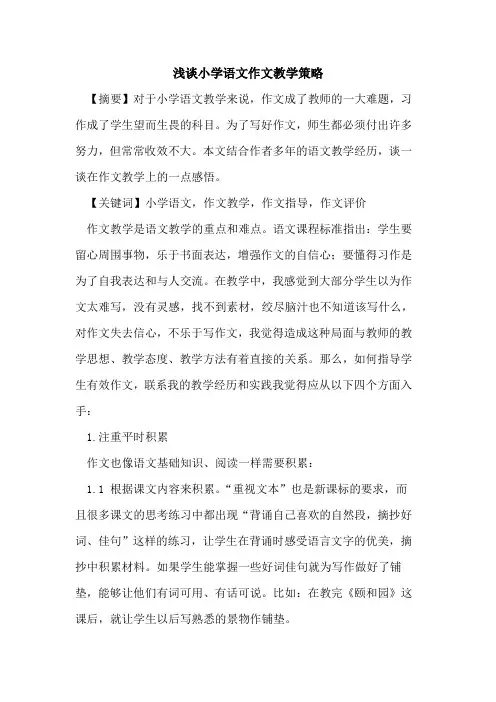 浅谈小学语文作文教学策略

【摘要】对于小学语文教学来说，作文成了教师的一大难题，习作成了学生望而生畏的科目。为了写好作文，师生都必须付出许多努力，但常常收效不大。本文结合作者多年的语文教学经历，谈一谈在作文教学上的一点感悟。

【关键词】小学语文，作文教学，作文指导，作文评价

作文教学是语文教学的重点和难点。语文课程标准指出：学生要留心周围事物，乐于书面表达，增强作文的自信心；要懂得习作是为了自我表达和与人交流。在教学中，我感觉到大部分学生以为作文太难写，没有灵感，找不到素材，绞尽脑汁也不知道该写什么，对作文失去信心，不乐于写作文，我觉得造成这种局面与教师的教学思想、教学态度、教学方法有着直接的关系。那么，如何指导学生有效作文，联系我的教学经历和实践我觉得应从以下四个方面入手：

1.注重平时积累

作文也像语文基础知识、阅读一样需要积累：

1.1 根据课文内容来积累。“重视文本”也是新课标的要求，而且很多课文的思考练习中都出现“背诵自己喜欢的自然段，摘抄好词、佳句”这样的练习，让学生在背诵时感受语言文字的优美，摘抄中积累材料。如果学生能掌握一些好词佳句就为写作做好了铺垫，能够让他们有词可用、有话可说。比如：在教完《颐和园》这课后，就让学生以后写熟悉的景物作铺垫。